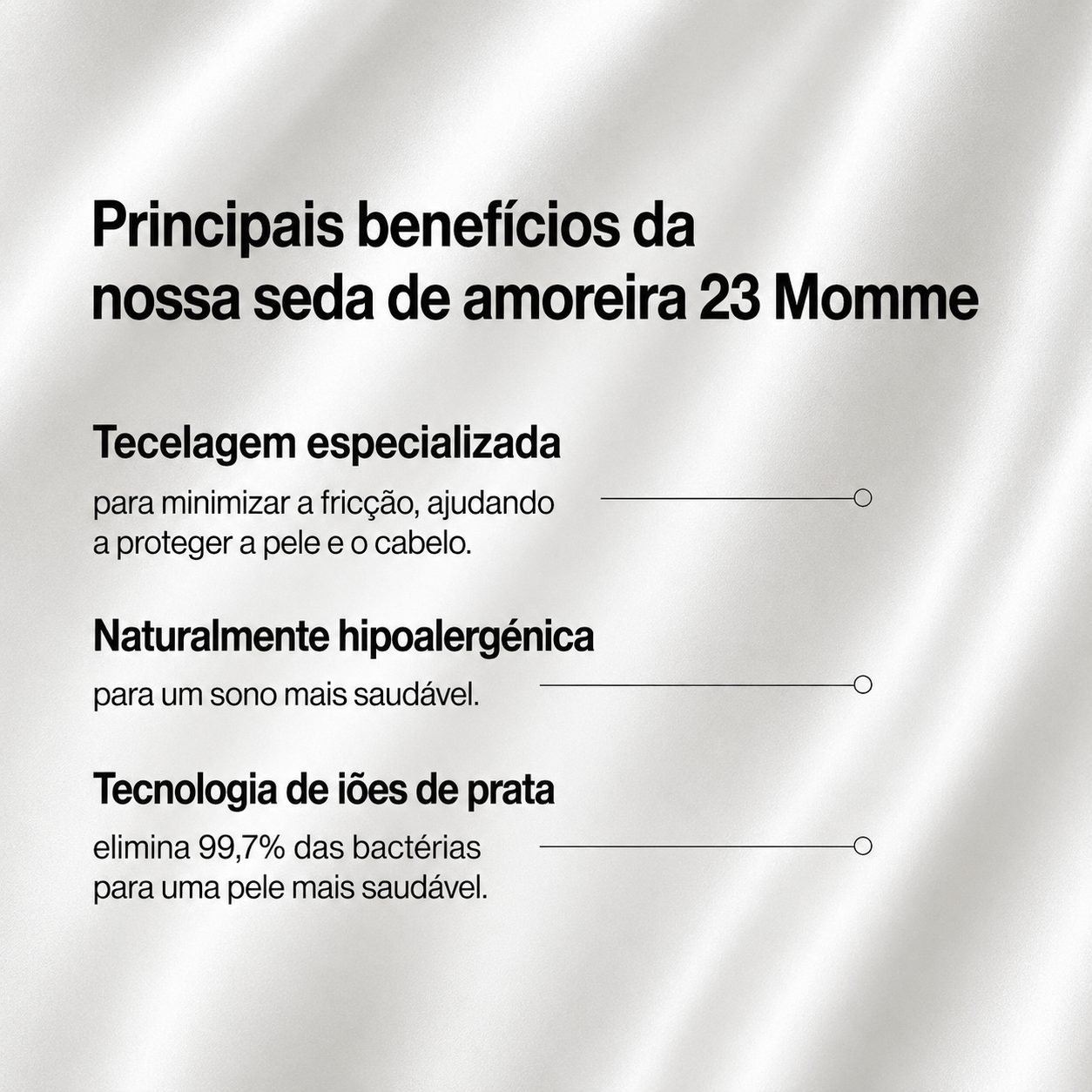 Principais benefícios da nossa seda de amoreira 23 Momme

Tecelagem especializada

para minimizar a fricção, ajudando a proteger a pele e o cabelo.

Naturalmente hipoalergénica

para um sono mais saudável.

Tecnologia de iões de prata

elimina 99,7% das bactérias para uma pele mais saudável.